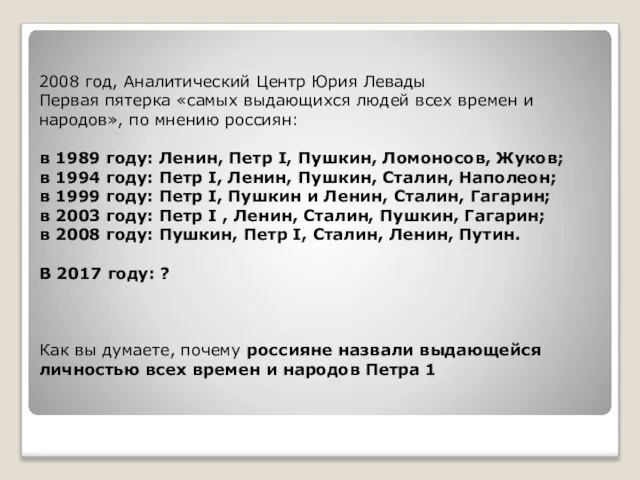 2008 год, Аналитический Центр Юрия Левады
Первая пятерка «самых выдающихся людей всех времен и народов», по мнению россиян:

в 1989 году: Ленин, Петр I, Пушкин, Ломоносов, Жуков;
в 1994 году: Петр I, Ленин, Пушкин, Сталин, Наполеон;
в 1999 году: Петр I, Пушкин и Ленин, Сталин, Гагарин;
в 2003 году: Петр I , Ленин, Сталин, Пушкин, Гагарин;
в 2008 году: Пушкин, Петр I, Сталин, Ленин, Путин.

В 2017 году: ?

Как вы думаете, почему россияне назвали выдающейся личностью всех времен и народов Петра 1